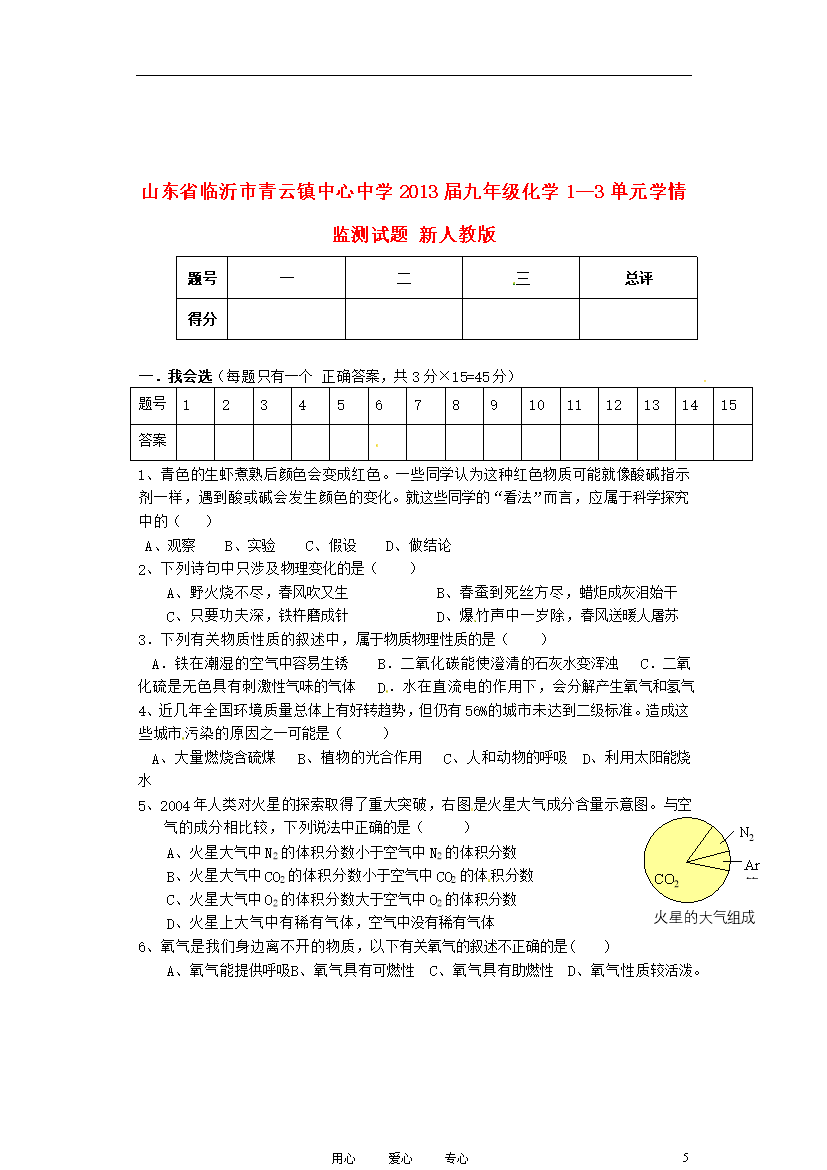 山东省临沂市青云镇中心中学 2013 届九年级化学 1—3 单元学情监测试题 新人教版

| 题号 | 一 | 二 | 三 | 总评 |
|---|---|---|---|---|
| 得分 | | | | |

一．我会选（每题只有一个 正确答案，共 3 分×15=45 分）

| 题号 | 1 | 2 | 3 | 4 | 5 | 6 | 7 | 8 | 9 | 10 | 11 | 12 | 13 | 14 | 15 |
|---|---|---|---|---|---|---|---|---|---|---|---|---|---|---|---|
| 答案 | | | | | | | | | | | | | | | |

1、青色的生虾煮熟后颜色会变成红色。一些同学认为这种红色物质可能就像酸碱指示剂一样，遇到酸或碱会发生颜色的变化。就这些同学的“看法”而言，应属于科学探究中的（　　）

A、观察　　B、实验　　C、假设　　D、做结论

2、下列诗句中只涉及物理变化的是（　　）

A、野火烧不尽，春风吹又生　　B、春蚕到死丝方尽，蜡炬成灰泪始干

C、只要功夫深，铁杵磨成针　　D、爆竹声中一岁除，春风送暖人屠苏

3．下列有关物质性质的叙述中，属于物质物理性质的是（　　）

A．铁在潮湿的空气中容易生锈　　B．二氧化碳能使澄清的石灰水变浑浊　　C．二氧化硫是无色具有刺激性气味的气体　　D．水在直流电的作用下，会分解产生氧气和氢气

4、近几年全国环境质量总体上有好转趋势，但仍有 56%的城市未达到二级标准。造成这些城市污染的原因之一可能是（　　）

A、大量燃烧含硫煤　　B、植物的光合作用　　C、人和动物的呼吸　　D、利用太阳能烧水

5、2004 年人类对火星的探索取得了重大突破，右图是火星大气成分含量示意图。与空气的成分相比较，下列说法中正确的是（　　）

A、火星大气中 $N_2$ 的体积分数小于空气中 $N_2$ 的体积分数

B、火星大气中 $CO_2$ 的体积分数小于空气中 $CO_2$ 的体积分数

C、火星大气中 $O_2$ 的体积分数大于空气中 $O_2$ 的体积分数

D、火星上大气中有稀有气体，空气中没有稀有气体

$N_2$
Ar
$CO_2$
火星的大气组成

6、氧气是我们身边离不开的物质，以下有关氧气的叙述不正确的是（　　）

A、氧气能提供呼吸B、氧气具有可燃性　C、氧气具有助燃性　D、氧气性质较活泼。

用心　　爱心　　专心　　5